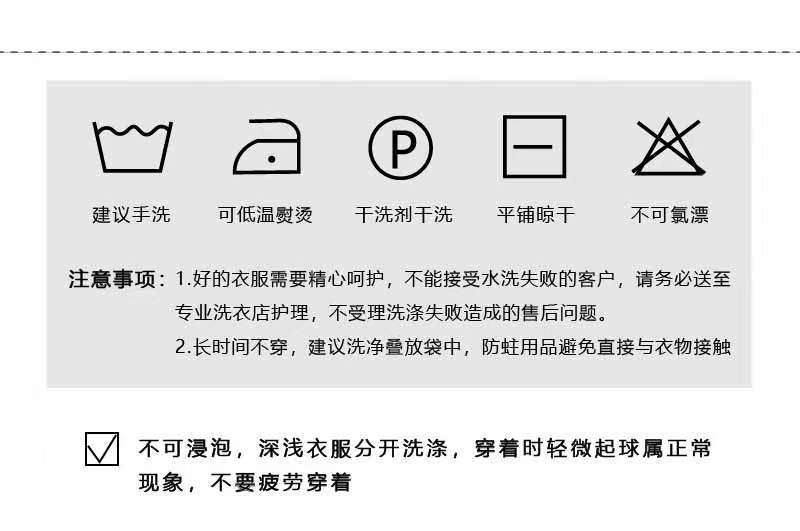 建议手洗 可低温熨烫 干洗剂干洗 平铺晾干 不可氯漂

注意事项：1.好的衣服需要精心呵护，不能接受水洗失败的客户，请务必送至专业洗衣店护理，不受理洗涤失败造成的售后问题。

2.长时间不穿，建议洗净叠放袋中，防蛀用品避免直接与衣物接触

☑ 不可浸泡，深浅衣服分开洗涤，穿着时轻微起球属正常现象，不要疲劳穿着